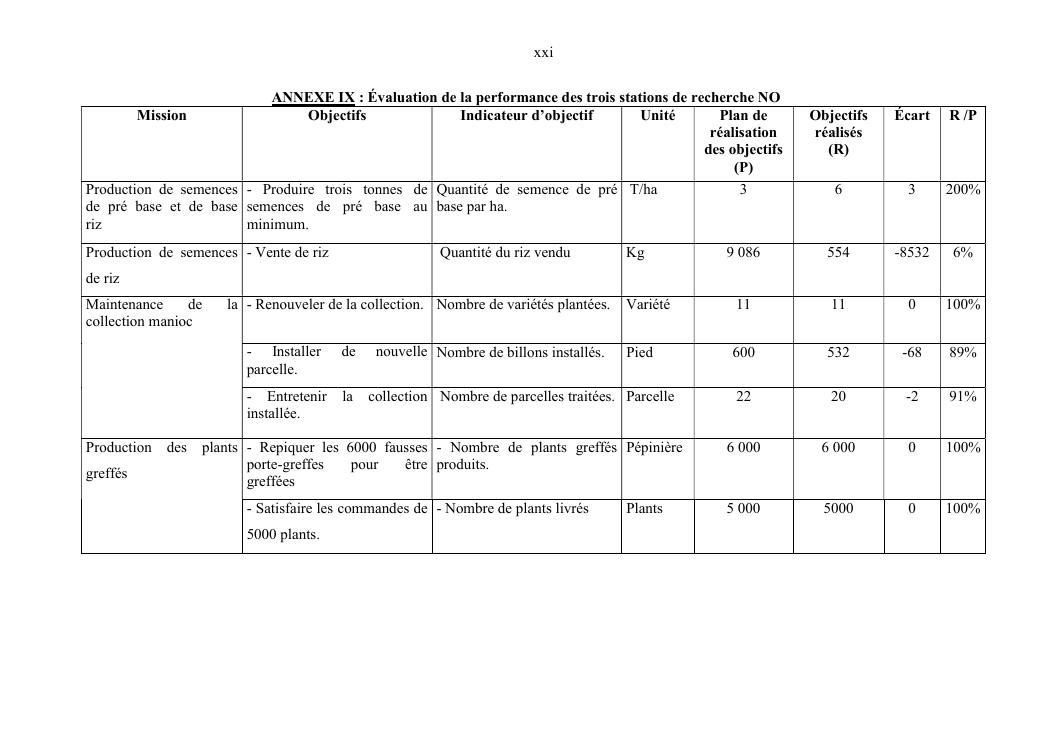 xxi

ANNEXE IX : Évaluation de la performance des trois stations de recherche NO

| Mission | Objectifs | Indicateur d'objectif | Unité | Plan de réalisation des objectifs (P) | Objectifs réalisés (R) | Écart | R /P |
|---|---|---|---|---|---|---|---|
| Production de semences de pré base et de base riz | - Produire trois tonnes de semences de pré base au minimum. | Quantité de semence de pré base par ha. | T/ha | 3 | 6 | 3 | 200% |
| Production de semences de riz | - Vente de riz | Quantité du riz vendu | Kg | 9 086 | 554 | -8532 | 6% |
| Maintenance de la collection manioc | - Renouveler de la collection. | Nombre de variétés plantées. | Variété | 11 | 11 | 0 | 100% |
| | - Installer de nouvelle parcelle. | Nombre de billons installés. | Pied | 600 | 532 | -68 | 89% |
| | - Entretenir la collection installée. | Nombre de parcelles traitées. | Parcelle | 22 | 20 | -2 | 91% |
| Production des plants greffés | - Repiquer les 6000 fausses porte-greffes pour être greffées | - Nombre de plants greffés produits. | Pépinière | 6 000 | 6 000 | 0 | 100% |
| | - Satisfaire les commandes de 5000 plants. | - Nombre de plants livrés | Plants | 5 000 | 5000 | 0 | 100% |